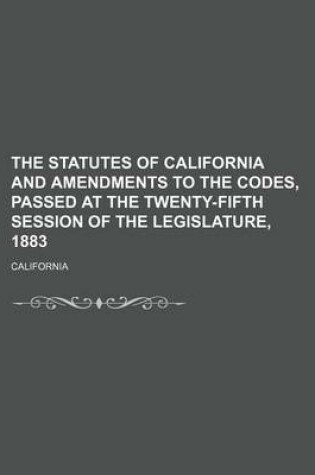 THE STATUTES OF CALIFORNIA AND AMENDMENTS TO THE CODES, PASSED AT THE TWENTY-FIFTH SESSION OF THE LEGISLATURE, 1883

CALIFORNIA